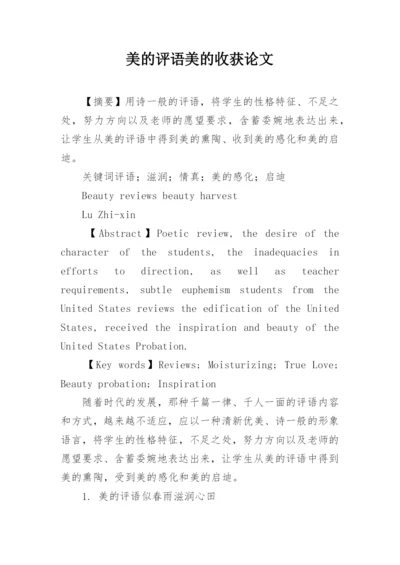 美的评语美的收获论文

【摘要】用诗一般的评语，将学生的性格特征、不足之处，努力方向以及老师的愿望要求，含蓄委婉地表达出来，让学生从美的评语中得到美的熏陶、收到美的感化和美的启迪。

关键词评语；滋润；情真；美的感化；启迪

Beauty reviews beauty harvest

Lu Zhi-xin

【Abstract】Poetic review, the desire of the character of the students, the inadequacies in efforts to direction, as well as teacher requirements, subtle euphemism students from the United States reviews the edification of the United States, received the inspiration and beauty of the United States Probation.

【Key words】Reviews; Moisturizing; True Love; Beauty probation; Inspiration

随着时代的发展，那种千篇一律、千人一面的评语内容和方式，越来越不适应，应以一种清新优美、诗一般的形象语言，将学生的性格特征，不足之处，努力方向以及老师的愿望要求、含蓄委婉地表达出来，让学生从美的评语中得到美的熏陶，受到美的感化和美的启迪。

1. 美的评语似春雨滋润心田